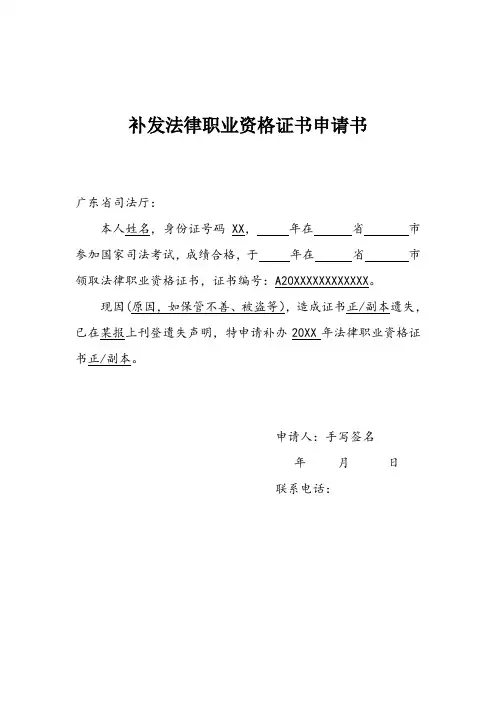 补发法律职业资格证书申请书

广东省司法厅：

本人姓名，身份证号码 XX，____年在____省____市参加国家司法考试，成绩合格，于____年在____省____市领取法律职业资格证书，证书编号：A20XXXXXXXXXXXX。

现因（原因，如保管不善、被盗等），造成证书正/副本遗失，已在某报上刊登遗失声明，特申请补办 20XX 年法律职业资格证书正/副本。

申请人：手写签名

年　月　日

联系电话：